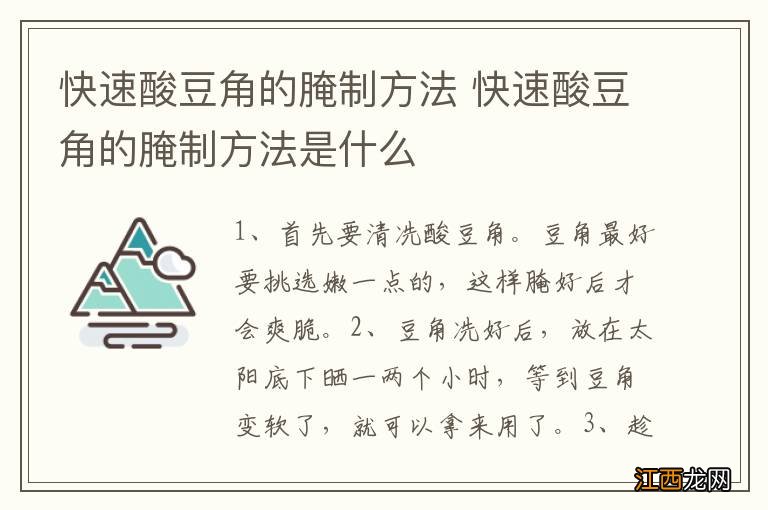 快速酸豆角的腌制方法 快速酸豆角的腌制方法是什么

1、首先要清洗酸豆角。豆角最好要挑选嫩一点的，这样腌好后才会爽脆。2、豆角洗好后，放在太阳底下晒一两个小时，等到豆角变软了，就可以拿来用了。3、趁

江西龙网